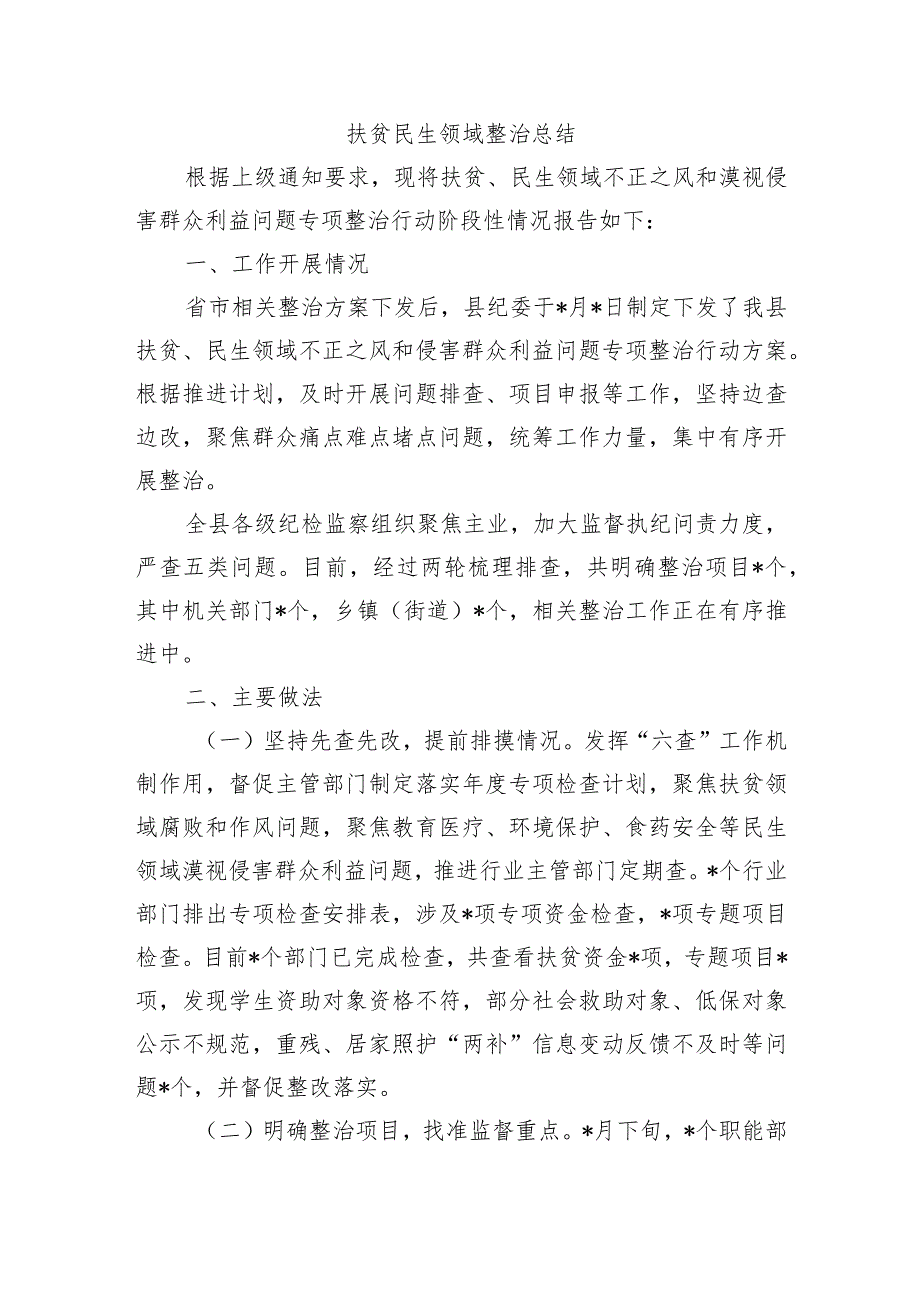 扶贫民生领域整治总结

根据上级通知要求，现将扶贫、民生领域不正之风和漠视侵害群众利益问题专项整治行动阶段性情况报告如下：

一、工作开展情况

省市相关整治方案下发后，县纪委于*月*日制定下发了我县扶贫、民生领域不正之风和侵害群众利益问题专项整治行动方案。根据推进计划，及时开展问题排查、项目申报等工作，坚持边查边改，聚焦群众痛点难点堵点问题，统筹工作力量，集中有序开展整治。

全县各级纪检监察组织聚焦主业，加大监督执纪问责力度，严查五类问题。目前，经过两轮梳理排查，共明确整治项目*个，其中机关部门*个，乡镇（街道）*个，相关整治工作正在有序推进中。

二、主要做法

（一）坚持先查先改，提前排摸情况。发挥“六查”工作机制作用，督促主管部门制定落实年度专项检查计划，聚焦扶贫领域腐败和作风问题，聚焦教育医疗、环境保护、食药安全等民生领域漠视侵害群众利益问题，推进行业主管部门定期查。*个行业部门排出专项检查安排表，涉及*项专项资金检查，*项专题项目检查。目前*个部门已完成检查，共查看扶贫资金*项，专题项目*项，发现学生资助对象资格不符，部分社会救助对象、低保对象公示不规范，重残、居家照护“两补”信息变动反馈不及时等问题*个，并督促整改落实。

（二）明确整治项目，找准监督重点。*月下旬，*个职能部